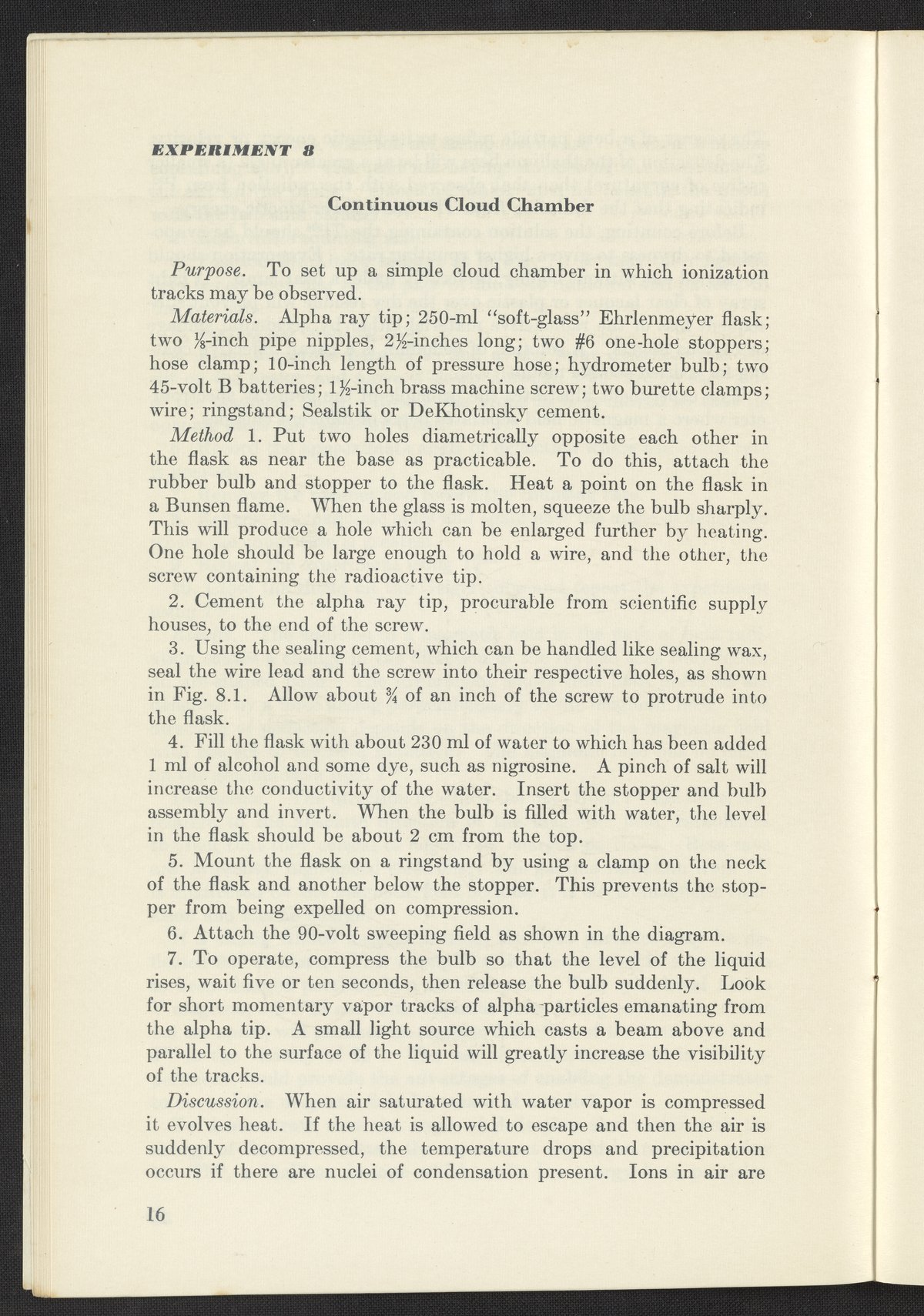 EXPERIMENT 8

Continuous Cloud Chamber

Purpose. To set up a simple cloud chamber in which ionization tracks may be observed.

Materials. Alpha ray tip; 250-ml "soft-glass" Ehrlenmeyer flask; two $\frac{1}{8}$-inch pipe nipples, $2\frac{1}{2}$-inches long; two #6 one-hole stoppers; hose clamp; 10-inch length of pressure hose; hydrometer bulb; two 45-volt B batteries; $1\frac{1}{2}$-inch brass machine screw; two burette clamps; wire; ringstand; Sealstik or DeKhotinsky cement.

Method 1. Put two holes diametrically opposite each other in the flask as near the base as practicable. To do this, attach the rubber bulb and stopper to the flask. Heat a point on the flask in a Bunsen flame. When the glass is molten, squeeze the bulb sharply. This will produce a hole which can be enlarged further by heating. One hole should be large enough to hold a wire, and the other, the screw containing the radioactive tip.

2. Cement the alpha ray tip, procurable from scientific supply houses, to the end of the screw.

3. Using the sealing cement, which can be handled like sealing wax, seal the wire lead and the screw into their respective holes, as shown in Fig. 8.1. Allow about $\frac{3}{4}$ of an inch of the screw to protrude into the flask.

4. Fill the flask with about 230 ml of water to which has been added 1 ml of alcohol and some dye, such as nigrosine. A pinch of salt will increase the conductivity of the water. Insert the stopper and bulb assembly and invert. When the bulb is filled with water, the level in the flask should be about 2 cm from the top.

5. Mount the flask on a ringstand by using a clamp on the neck of the flask and another below the stopper. This prevents the stopper from being expelled on compression.

6. Attach the 90-volt sweeping field as shown in the diagram.

7. To operate, compress the bulb so that the level of the liquid rises, wait five or ten seconds, then release the bulb suddenly. Look for short momentary vapor tracks of alpha particles emanating from the alpha tip. A small light source which casts a beam above and parallel to the surface of the liquid will greatly increase the visibility of the tracks.

Discussion. When air saturated with water vapor is compressed it evolves heat. If the heat is allowed to escape and then the air is suddenly decompressed, the temperature drops and precipitation occurs if there are nuclei of condensation present. Ions in air are

16